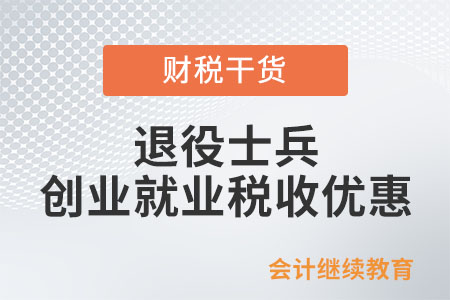 财税干货

退役士兵
创业就业税收优惠

会计继续教育